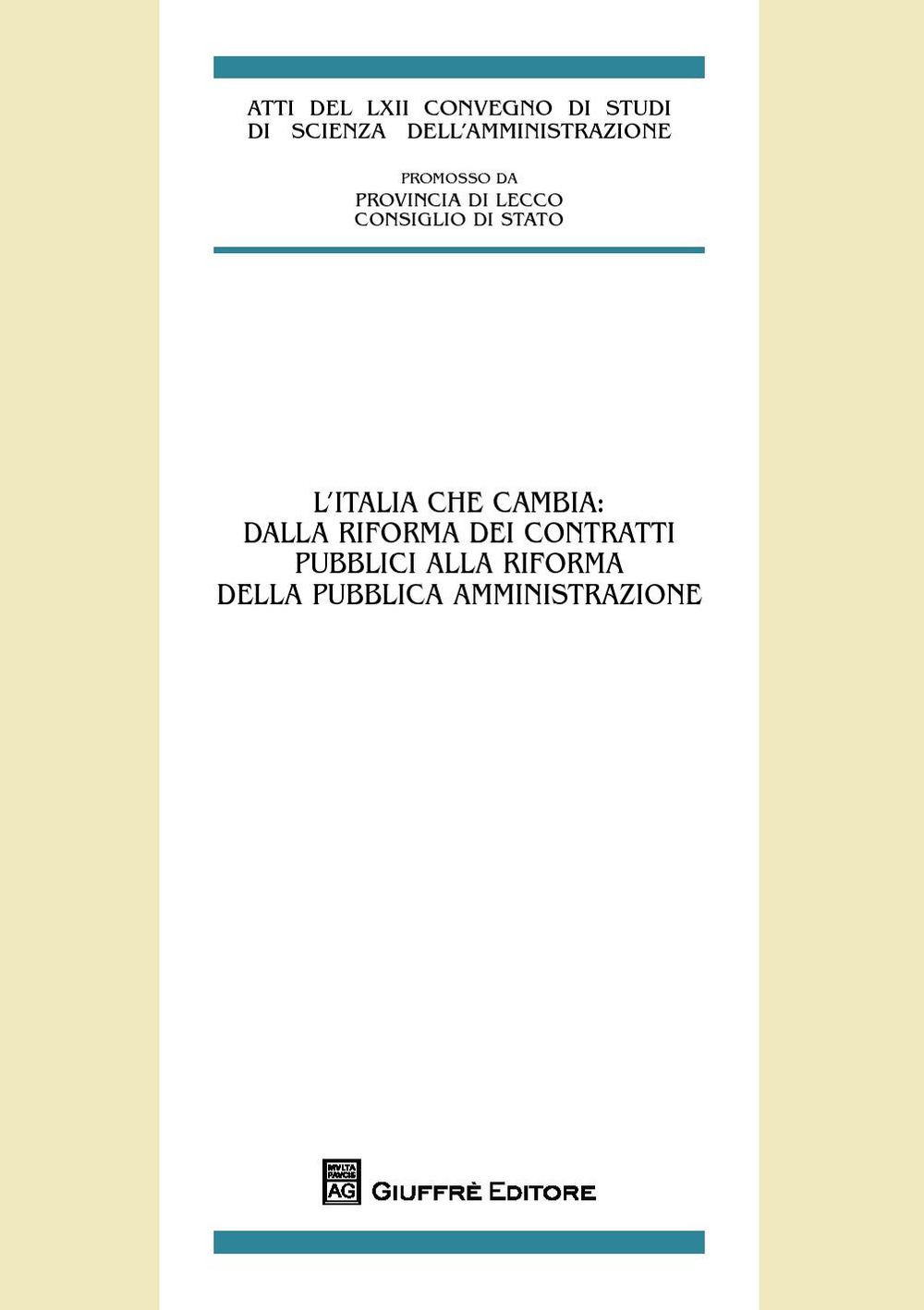 ATTI DEL LXII CONVEGNO DI STUDI DI SCIENZA DELL'AMMINISTRAZIONE

PROMOSSO DA
PROVINCIA DI LECCO
CONSIGLIO DI STATO

L'ITALIA CHE CAMBIA: DALLA RIFORMA DEI CONTRATTI PUBBLICI ALLA RIFORMA DELLA PUBBLICA AMMINISTRAZIONE

MVLTA PAVCIS
AG
GIUFFRÈ EDITORE